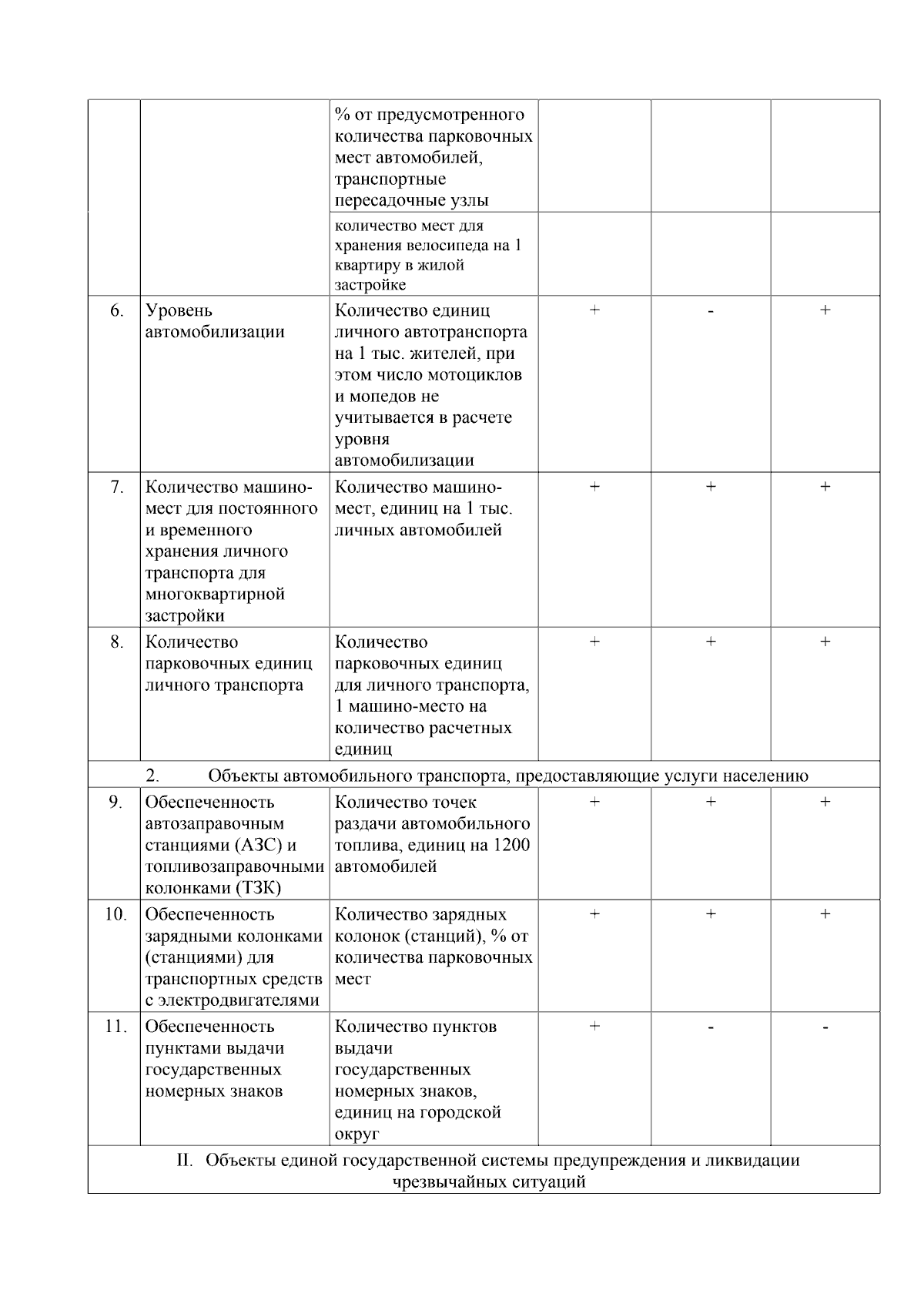 |  |  |  |  |  |  |
|---|---|---|---|---|---|
|  |  | % от предусмотренного количества парковочных мест автомобилей, транспортные пересадочные узлы |  |  |  |
|  |  | количество мест для хранения велосипеда на 1 квартиру в жилой застройке |  |  |  |
| 6. | Уровень автомобилизации | Количество единиц личного автотранспорта на 1 тыс. жителей, при этом число мотоциклов и мопедов не учитывается в расчете уровня автомобилизации | + | - | + |
| 7. | Количество машино-мест для постоянного и временного хранения личного транспорта для многоквартирной застройки | Количество машино-мест, единиц на 1 тыс. личных автомобилей | + | + | + |
| 8. | Количество парковочных единиц личного транспорта | Количество парковочных единиц для личного транспорта, 1 машино-место на количество расчетных единиц | + | + | + |
| 2. Объекты автомобильного транспорта, предоставляющие услуги населению |  |  |  |  |  |
| 9. | Обеспеченность автозаправочным станциями (АЗС) и топливозаправочными колонками (ТЗК) | Количество точек раздачи автомобильного топлива, единиц на 1200 автомобилей | + | + | + |
| 10. | Обеспеченность зарядными колонками (станциями) для транспортных средств с электродвигателями | Количество зарядных колонок (станций), % от количества парковочных мест | + | + | + |
| 11. | Обеспеченность пунктами выдачи государственных номерных знаков | Количество пунктов выдачи государственных номерных знаков, единиц на городской округ | + | - | - |
| II. Объекты единой государственной системы предупреждения и ликвидации чрезвычайных ситуаций |  |  |  |  |  |